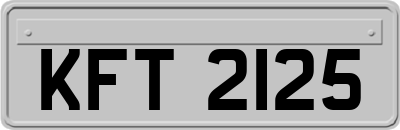 KFT 2125